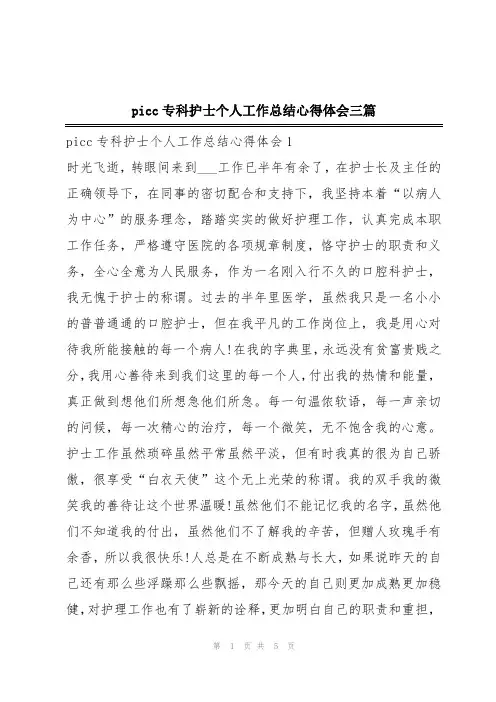 picc专科护士个人工作总结心得体会三篇

picc专科护士个人工作总结心得体会1

时光飞逝，转眼间来到___工作已半年有余了，在护士长及主任的正确领导下，在同事的密切配合和支持下，我坚持本着“以病人为中心”的服务理念，踏踏实实的做好护理工作，认真完成本职工作任务，严格遵守医院的各项规章制度，恪守护士的职责和义务，全心全意为人民服务，作为一名刚入行不久的口腔科护士，我无愧于护士的称谓。过去的半年里医学，虽然我只是一名小小的普普通通的口腔护士，但在我平凡的工作岗位上，我是用心对待我所能接触的每一个病人!在我的字典里，永远没有贫富贵贱之分，我用心善待来到我们这里的每一个人，付出我的热情和能量，真正做到想他们所想急他们所急。每一句温侬软语，每一声亲切的问候，每一次精心的治疗，每一个微笑，无不饱含我的心意。护士工作虽然琐碎虽然平常虽然平淡，但有时我真的很为自己骄傲，很享受“白衣天使”这个无上光荣的称谓。我的双手我的微笑我的善待让这个世界温暖!虽然他们不能记忆我的名字，虽然他们不知道我的付出，虽然他们不了解我的辛苦，但赠人玫瑰手有余香，所以我很快乐!人总是在不断成熟与长大，如果说昨天的自己还有那么些浮躁那么些飘摇，那今天的自己则更加成熟更加稳健，对护理工作也有了崭新的诠释，更加明白自己的职责和重担，

第 1 页 共 5 页